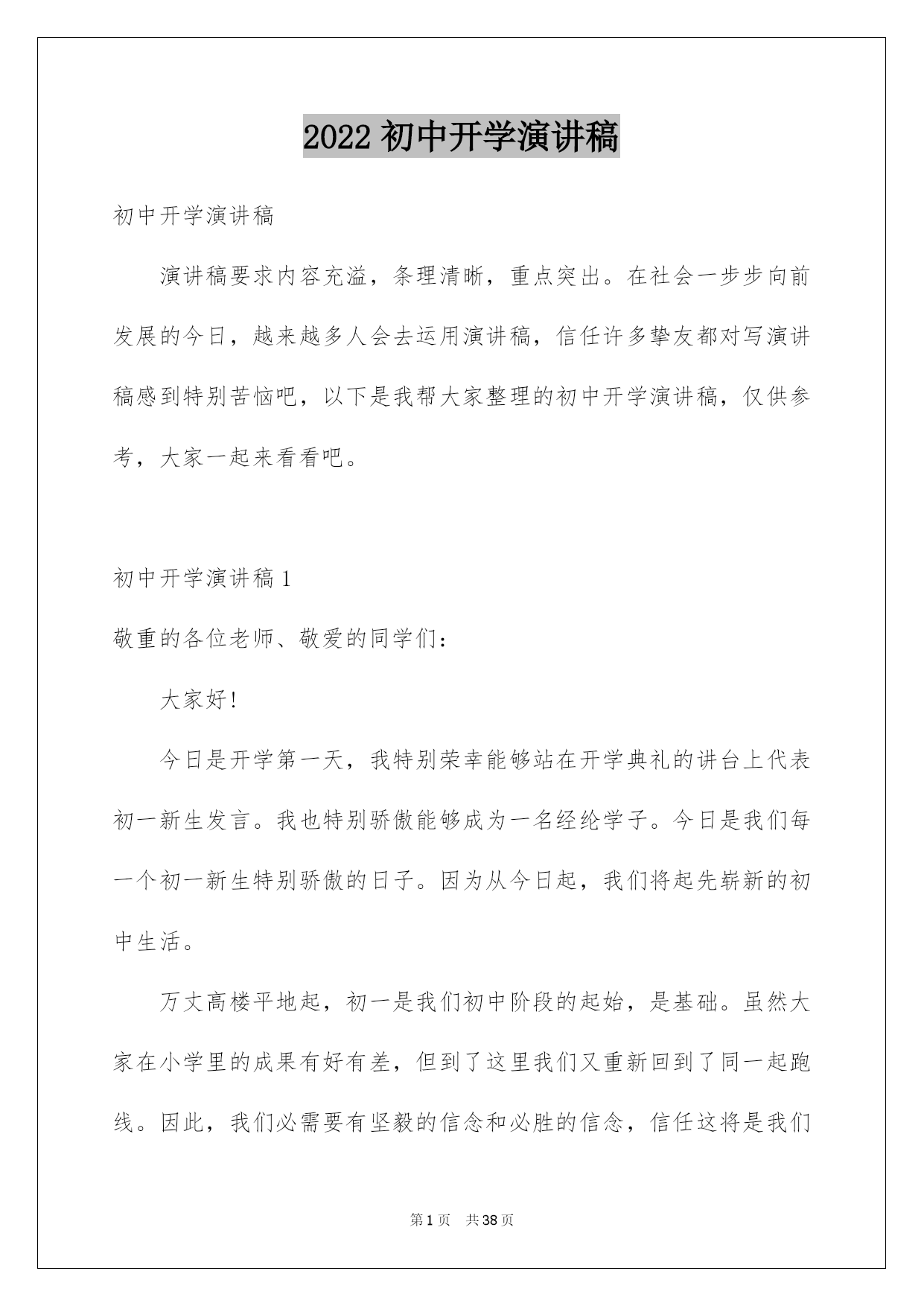 2022 初中开学演讲稿

初中开学演讲稿

演讲稿要求内容充溢，条理清晰，重点突出。在社会一步步向前发展的今日，越来越多人会去运用演讲稿，信任许多挚友都对写演讲稿感到特别苦恼吧，以下是我帮大家整理的初中开学演讲稿，仅供参考，大家一起来看看吧。

初中开学演讲稿 1

敬重的各位老师、敬爱的同学们：

大家好!

今日是开学第一天，我特别荣幸能够站在开学典礼的讲台上代表初一新生发言。我也特别骄傲能够成为一名经纶学子。今日是我们每一个初一新生特别骄傲的日子。因为从今日起，我们将起先崭新的初中生活。

万丈高楼平地起，初一是我们初中阶段的起始，是基础。虽然大家在小学里的成果有好有差，但到了这里我们又重新回到了同一起跑线。因此，我们必需要有坚毅的信念和必胜的信念，信任这将是我们

第 1 页 共 38 页